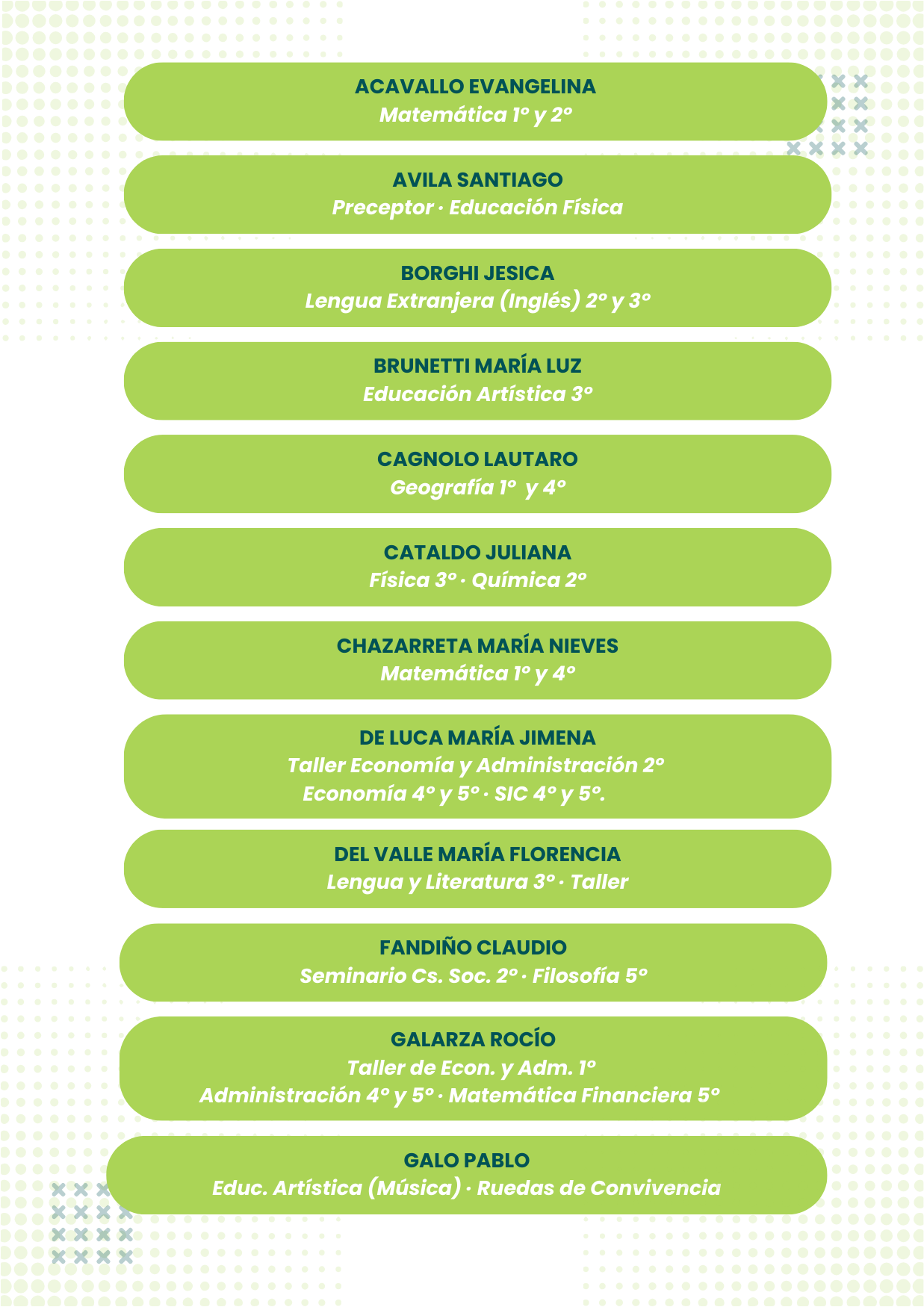 ACAVALLO EVANGELINA
Matemática 1º y 2º

AVILA SANTIAGO
Preceptor · Educación Física

BORGHI JESICA
Lengua Extranjera (Inglés) 2º y 3º

BRUNETTI MARÍA LUZ
Educación Artística 3º

CAGNOLO LAUTARO
Geografía 1º y 4º

CATALDO JULIANA
Física 3º · Química 2º

CHAZARRETA MARÍA NIEVES
Matemática 1º y 4º

DE LUCA MARÍA JIMENA
Taller Economía y Administración 2º
Economía 4º y 5º · SIC 4º y 5º.

DEL VALLE MARÍA FLORENCIA
Lengua y Literatura 3º · Taller

FANDIÑO CLAUDIO
Seminario Cs. Soc. 2º · Filosofía 5º

GALARZA ROCÍO
Taller de Econ. y Adm. 1º
Administración 4º y 5º · Matemática Financiera 5º

GALO PABLO
Educ. Artística (Música) · Ruedas de Convivencia